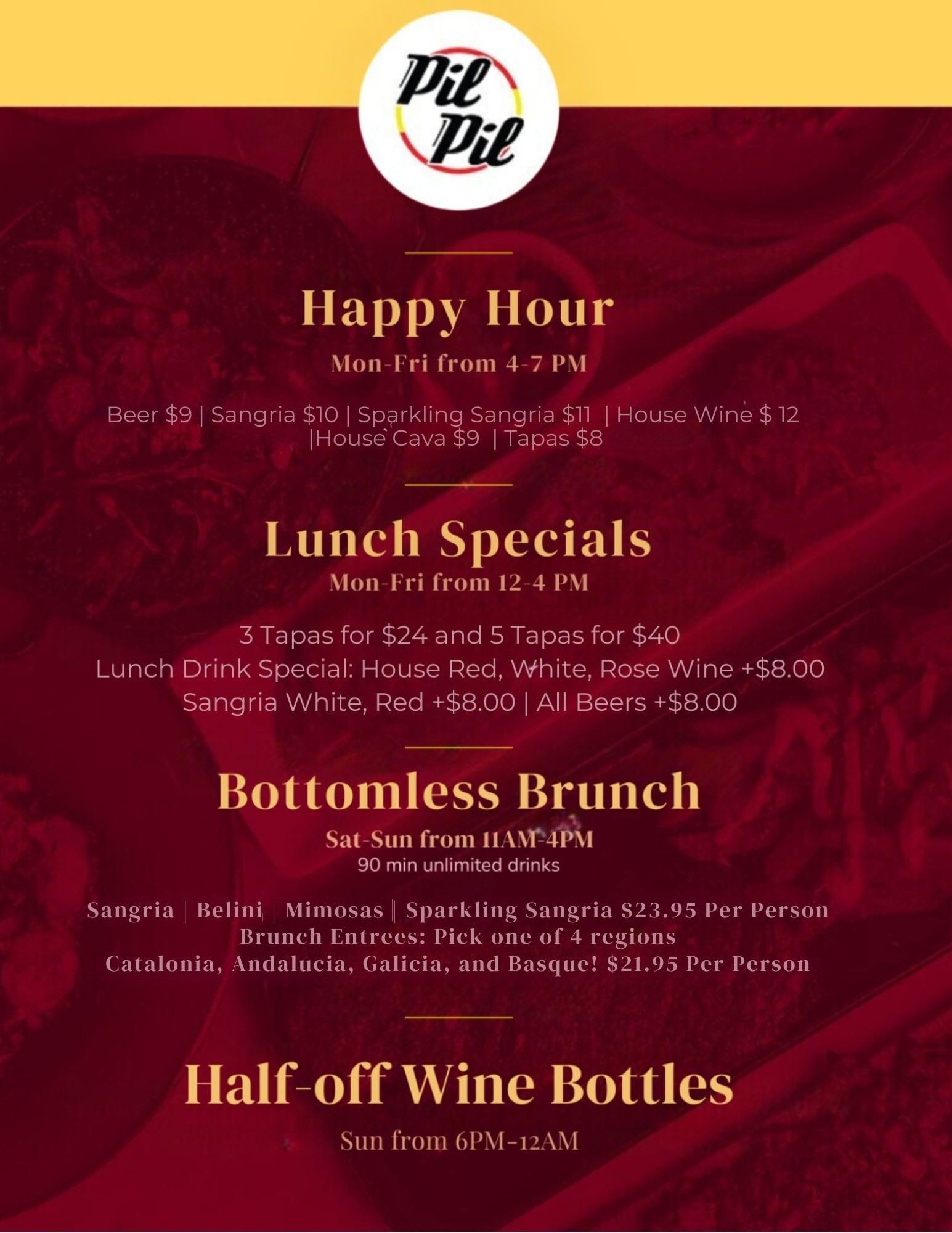 Pil Pil

Happy Hour

Mon-Fri from 4-7 PM

Beer $9 | Sangria $10 | Sparkling Sangria $11 | House Wine $ 12 |House Cava $9 | Tapas $8

Lunch Specials

Mon-Fri from 12-4 PM

3 Tapas for $24 and 5 Tapas for $40
Lunch Drink Special: House Red, White, Rose Wine +$8.00
Sangria White, Red +$8.00 | All Beers +$8.00

Bottomless Brunch

Sat-Sun from 11AM-4PM
90 min unlimited drinks

Sangria | Belini | Mimosas | Sparkling Sangria $23.95 Per Person
Brunch Entrees: Pick one of 4 regions
Catalonia, Andalucia, Galicia, and Basque! $21.95 Per Person

Half-off Wine Bottles

Sun from 6PM-12AM